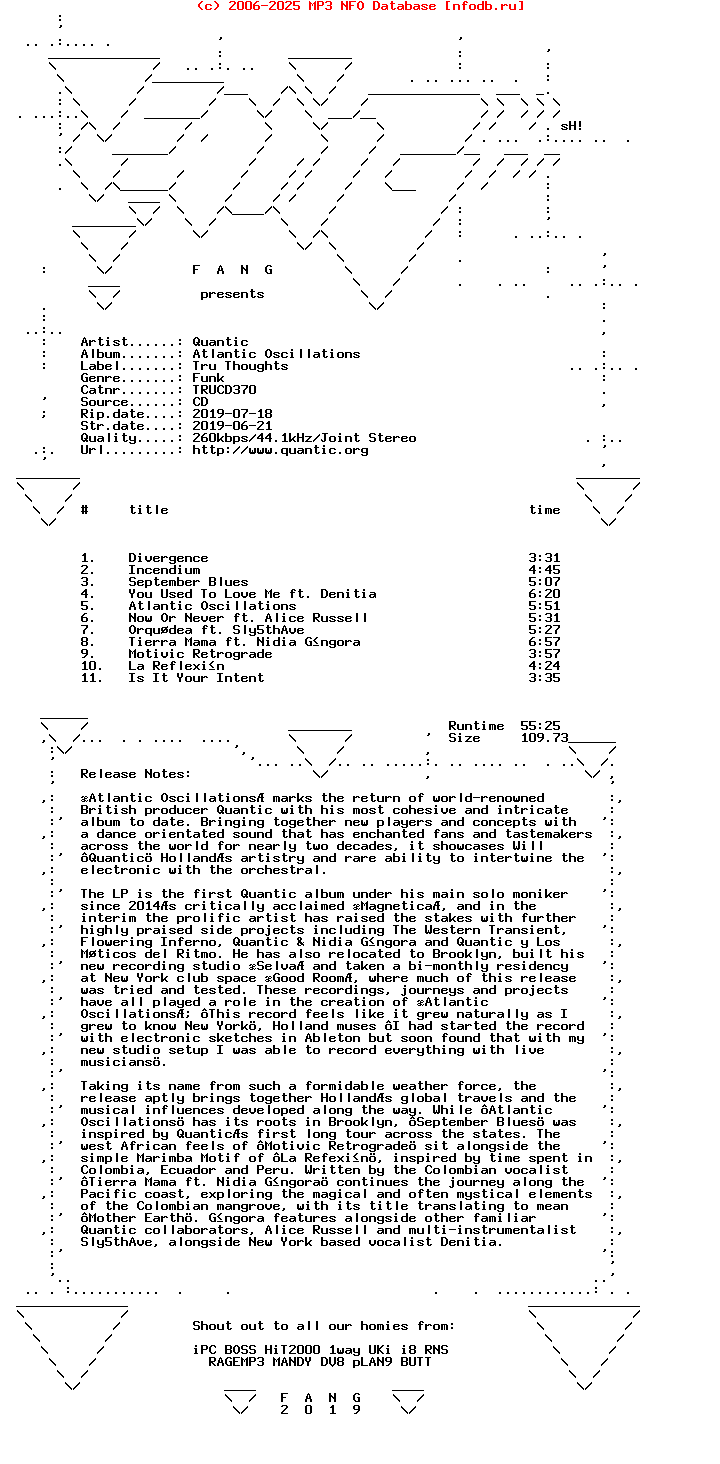 (c) 2006-2025 MP3 NFO Database [nfodb.ru]

sH!

F A N G

presents

Artist......: Quantic
Album.......: Atlantic Oscillations
Label.......: Tru Thoughts
Genre.......: Funk
Catnr.......: TRUCD370
Source......: CD
Rip.date....: 2019-07-18
Str.date....: 2019-06-21
Quality.....: 260kbps/44.1kHz/Joint Stereo
Url.........: http://www.quantic.org

| # | title | time |
|---|---|---|
| 1. | Divergence | 3:31 |
| 2. | Incendium | 4:45 |
| 3. | September Blues | 5:07 |
| 4. | You Used To Love Me ft. Denitia | 6:20 |
| 5. | Atlantic Oscillations | 5:51 |
| 6. | Now Or Never ft. Alice Russell | 5:31 |
| 7. | Orquødea ft. Sly5thAve | 5:27 |
| 8. | Tierra Mama ft. Nidia G≤ngora | 6:57 |
| 9. | Motivic Retrograde | 3:57 |
| 10. | La Reflexi≤n | 4:24 |
| 11. | Is It Your Intent | 3:35 |

Runtime 55:25
Size 109.73

Release Notes:

æAtlantic OscillationsÆ marks the return of world-renowned British producer Quantic with his most cohesive and intricate album to date. Bringing together new players and concepts with a dance orientated sound that has enchanted fans and tastemakers across the world for nearly two decades, it showcases Will ôQuanticö HollandÆs artistry and rare ability to intertwine the electronic with the orchestral.

The LP is the first Quantic album under his main solo moniker since 2014Æs critically acclaimed æMagneticaÆ, and in the interim the prolific artist has raised the stakes with further highly praised side projects including The Western Transient, Flowering Inferno, Quantic & Nidia G≤ngora and Quantic y Los Møticos del Ritmo. He has also relocated to Brooklyn, built his new recording studio æSelvaÆ and taken a bi-monthly residency at New York club space æGood RoomÆ, where much of this release was tried and tested. These recordings, journeys and projects have all played a role in the creation of æAtlantic OscillationsÆ; ôThis record feels like it grew naturally as I grew to know New Yorkö, Holland muses ôI had started the record with electronic sketches in Ableton but soon found that with my new studio setup I was able to record everything with live musiciansö.

Taking its name from such a formidable weather force, the release aptly brings together HollandÆs global travels and the musical influences developed along the way. While ôAtlantic Oscillationsö has its roots in Brooklyn, ôSeptember Bluesö was inspired by QuanticÆs first long tour across the states. The west African feels of ôMotivic Retrogradeö sit alongside the simple Marimba Motif of ôLa Refexi≤nö, inspired by time spent in Colombia, Ecuador and Peru. Written by the Colombian vocalist ôTierra Mama ft. Nidia G≤ngoraö continues the journey along the Pacific coast, exploring the magical and often mystical elements of the Colombian mangrove, with its title translating to mean ôMother Earthö. G≤ngora features alongside other familiar Quantic collaborators, Alice Russell and multi-instrumentalist Sly5thAve, alongside New York based vocalist Denitia.

Shout out to all our homies from:

iPC BOSS HiT2000 1way UKi i8 RNS
RAGEMP3 MANDY DV8 pLAN9 BUTT

F A N G
2 0 1 9